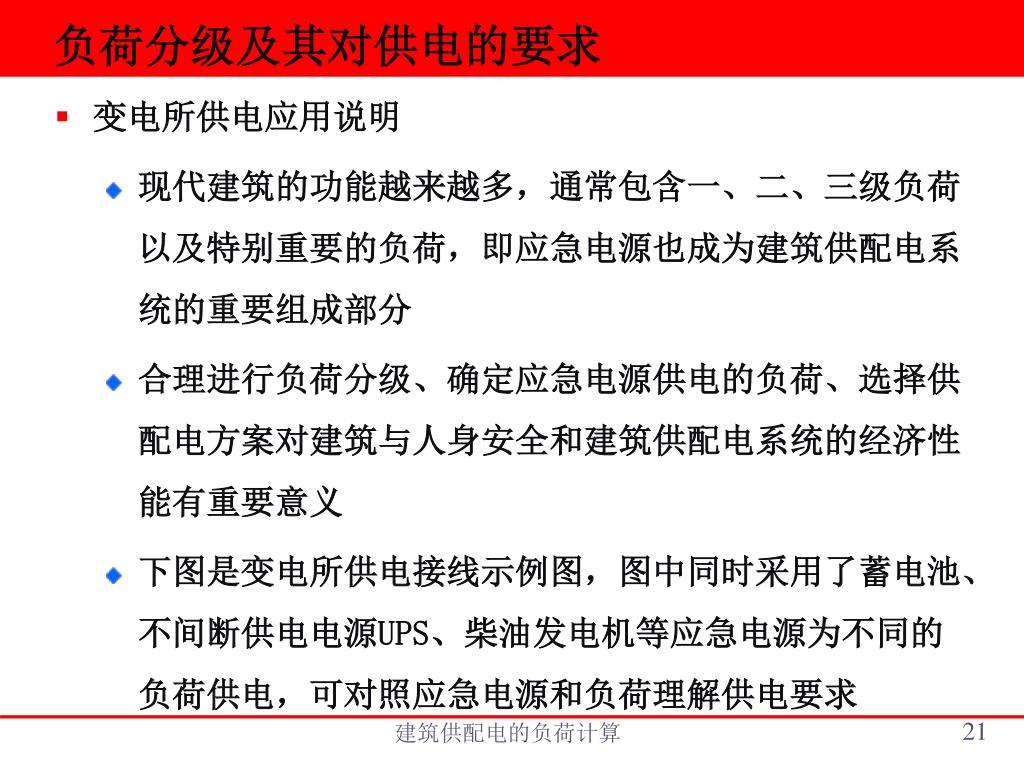 负荷分级及其对供电的要求

变电所供电应用说明

现代建筑的功能越来越多，通常包含一、二、三级负荷以及特别重要的负荷，即应急电源也成为建筑供配电系统的重要组成部分

合理进行负荷分级、确定应急电源供电的负荷、选择供配电方案对建筑与人身安全和建筑供配电系统的经济性能有重要意义

下图是变电所供电接线示例图，图中同时采用了蓄电池、不间断供电电源UPS、柴油发电机等应急电源为不同的负荷供电，可对照应急电源和负荷理解供电要求

建筑供配电的负荷计算

21